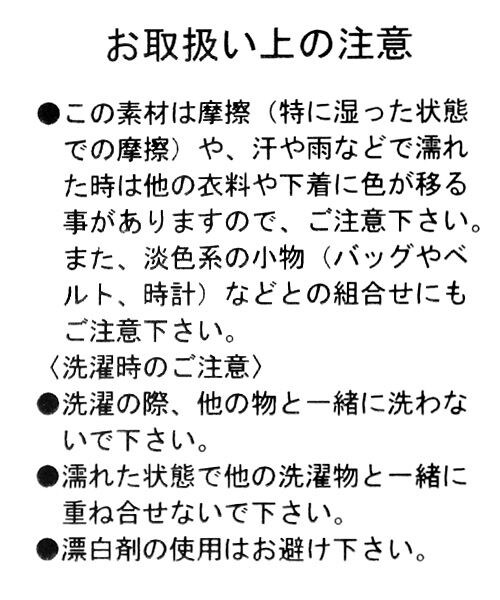 お取扱い上の注意

●この素材は摩擦（特に湿った状態での摩擦）や、汗や雨などで濡れた時は他の衣料や下着に色が移る事がありますので、ご注意下さい。また、淡色系の小物（バッグやベルト、時計）などとの組合せにもご注意下さい。

〈洗濯時のご注意〉

●洗濯の際、他の物と一緒に洗わないで下さい。

●濡れた状態で他の洗濯物と一緒に重ね合せないで下さい。

●漂白剤の使用はお避け下さい。